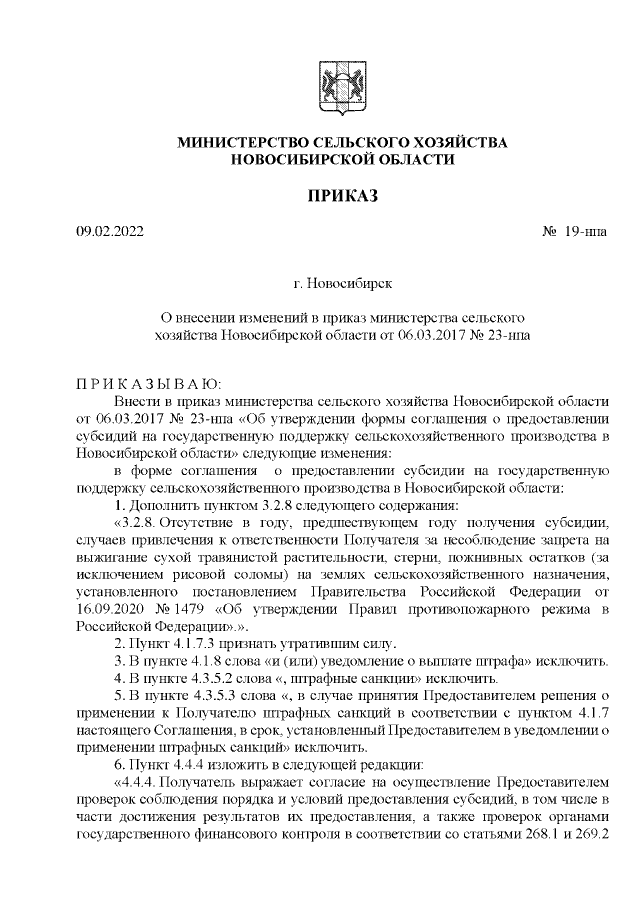 МИНИСТЕРСТВО СЕЛЬСКОГО ХОЗЯЙСТВА
НОВОСИБИРСКОЙ ОБЛАСТИ

ПРИКАЗ

09.02.2022 № 19-нпа

г. Новосибирск

О внесении изменений в приказ министерства сельского хозяйства Новосибирской области от 06.03.2017 № 23-нпа

П Р И К А З Ы В А Ю:

Внести в приказ министерства сельского хозяйства Новосибирской области от 06.03.2017 № 23-нпа «Об утверждении формы соглашения о предоставлении субсидий на государственную поддержку сельскохозяйственного производства в Новосибирской области» следующие изменения:

в форме соглашения о предоставлении субсидии на государственную поддержку сельскохозяйственного производства в Новосибирской области:

1. Дополнить пунктом 3.2.8 следующего содержания:

«3.2.8. Отсутствие в году, предшествующем году получения субсидии, случаев привлечения к ответственности Получателя за несоблюдение запрета на выжигание сухой травянистой растительности, стерни, пожнивных остатков (за исключением рисовой соломы) на землях сельскохозяйственного назначения, установленного постановлением Правительства Российской Федерации от 16.09.2020 № 1479 «Об утверждении Правил противопожарного режима в Российской Федерации».».

2. Пункт 4.1.7.3 признать утратившим силу.

3. В пункте 4.1.8 слова «и (или) уведомление о выплате штрафа» исключить.

4. В пункте 4.3.5.2 слова «, штрафные санкции» исключить.

5. В пункте 4.3.5.3 слова «, в случае принятия Предоставителем решения о применении к Получателю штрафных санкций в соответствии с пунктом 4.1.7 настоящего Соглашения, в срок, установленный Предоставителем в уведомлении о применении штрафных санкций» исключить.

6. Пункт 4.4.4 изложить в следующей редакции:

«4.4.4. Получатель выражает согласие на осуществление Предоставителем проверок соблюдения порядка и условий предоставления субсидий, в том числе в части достижения результатов их предоставления, а также проверок органами государственного финансового контроля в соответствии со статьями 268.1 и 269.2